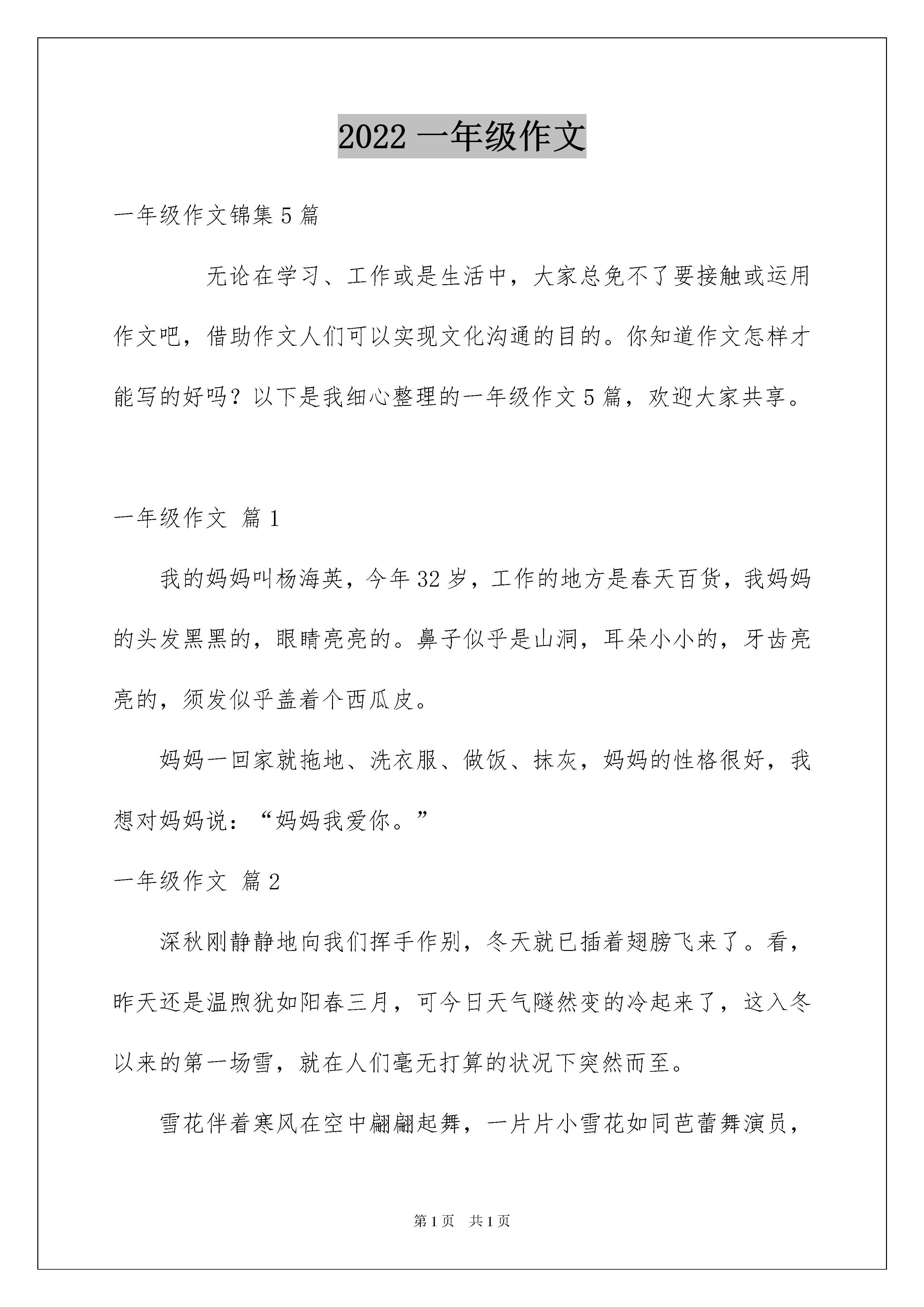 2022 一年级作文

一年级作文锦集 5 篇

无论在学习、工作或是生活中，大家总免不了要接触或运用作文吧，借助作文人们可以实现文化沟通的目的。你知道作文怎样才能写的好吗？以下是我细心整理的一年级作文 5 篇，欢迎大家共享。

一年级作文 篇 1

我的妈妈叫杨海英，今年 32 岁，工作的地方是春天百货，我妈妈的头发黑黑的，眼睛亮亮的。鼻子似乎是山洞，耳朵小小的，牙齿亮亮的，须发似乎盖着个西瓜皮。

妈妈一回家就拖地、洗衣服、做饭、抹灰，妈妈的性格很好，我想对妈妈说：“妈妈我爱你。”

一年级作文 篇 2

深秋刚静静地向我们挥手作别，冬天就已插着翅膀飞来了。看，昨天还是温煦犹如阳春三月，可今日天气隧然变的冷起来了，这入冬以来的第一场雪，就在人们毫无打算的状况下突然而至。

雪花伴着寒风在空中翩翩起舞，一片片小雪花如同芭蕾舞演员，

第 1 页 共 1 页